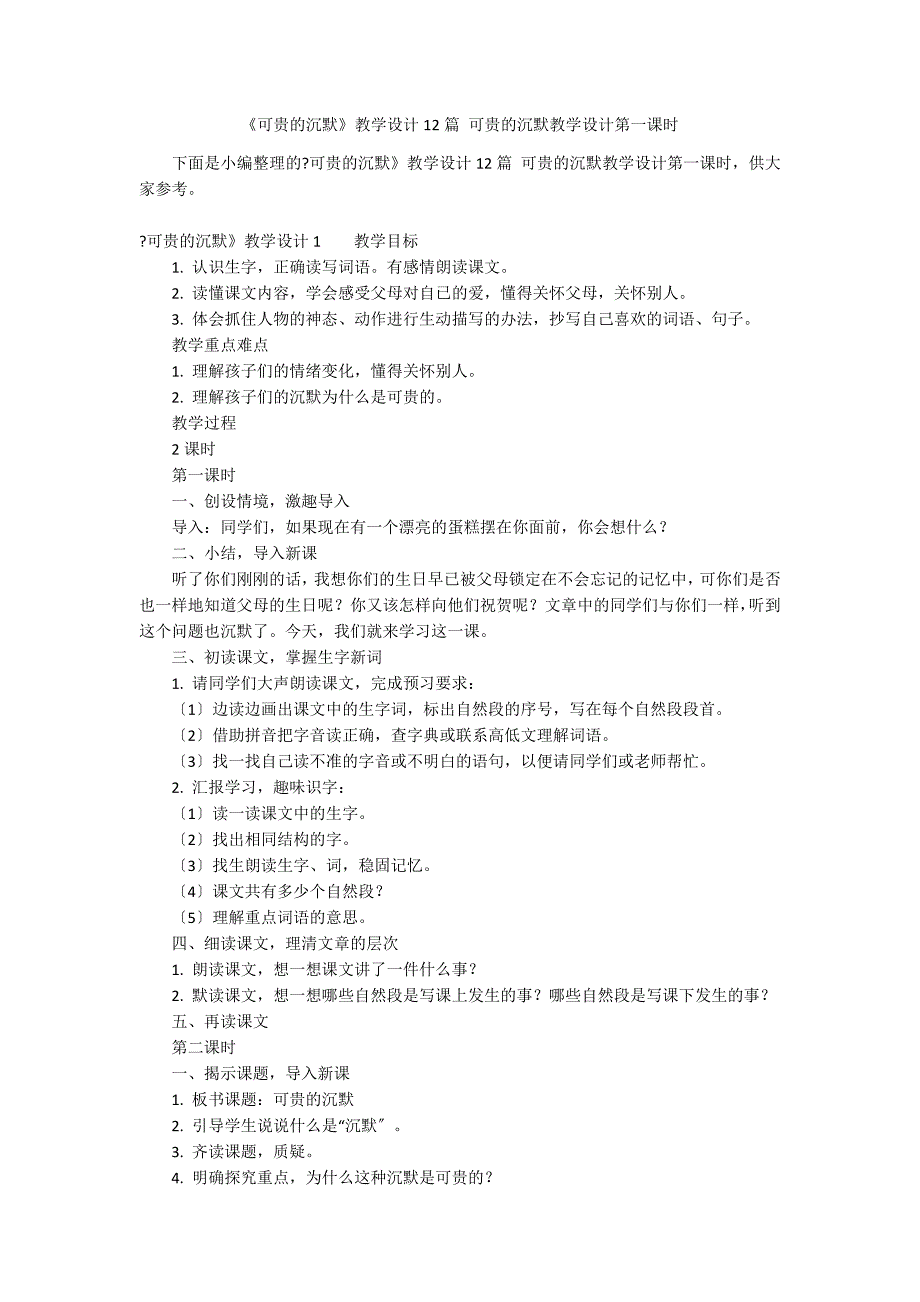 《可贵的沉默》教学设计 12 篇 可贵的沉默教学设计第一课时

下面是小编整理的?可贵的沉默》教学设计 12 篇 可贵的沉默教学设计第一课时，供大家参考。

?可贵的沉默》教学设计 1　　教学目标

1. 认识生字，正确读写词语。有感情朗读课文。

2. 读懂课文内容，学会感受父母对自己的爱，懂得关怀父母，关怀别人。

3. 体会抓住人物的神态、动作进行生动描写的办法，抄写自己喜欢的词语、句子。

教学重点难点

1. 理解孩子们的情绪变化，懂得关怀别人。

2. 理解孩子们的沉默为什么是可贵的。

教学过程

2 课时

第一课时

一、创设情境，激趣导入

导入：同学们，如果现在有一个漂亮的蛋糕摆在你面前，你会想什么？

二、小结，导入新课

听了你们刚刚的话，我想你们的生日早已被父母锁定在不会忘记的记忆中，可你们是否也一样地知道父母的生日呢？你又该怎样向他们祝贺呢？文章中的同学们与你们一样，听到这个问题也沉默了。今天，我们就来学习这一课。

三、初读课文，掌握生字新词

1. 请同学们大声朗读课文，完成预习要求：

〔1〕边读边画出课文中的生字词，标出自然段的序号，写在每个自然段段首。

〔2〕借助拼音把字音读正确，查字典或联系高低文理解词语。

〔3〕找一找自己读不准的字音或不明白的语句，以便请同学们或老师帮忙。

2. 汇报学习，趣味识字：

〔1〕读一读课文中的生字。

〔2〕找出相同结构的字。

〔3〕找生朗读生字、词，稳固记忆。

〔4〕课文共有多少个自然段？

〔5〕理解重点词语的意思。

四、细读课文，理清文章的层次

1. 朗读课文，想一想课文讲了一件什么事？

2. 默读课文，想一想哪些自然段是写课上发生的事？哪些自然段是写课下发生的事？

五、再读课文

第二课时

一、揭示课题，导入新课

1. 板书课题：可贵的沉默

2. 引导学生说说什么是“沉默〞。

3. 齐读课题，质疑。

4. 明确探究重点，为什么这种沉默是可贵的？